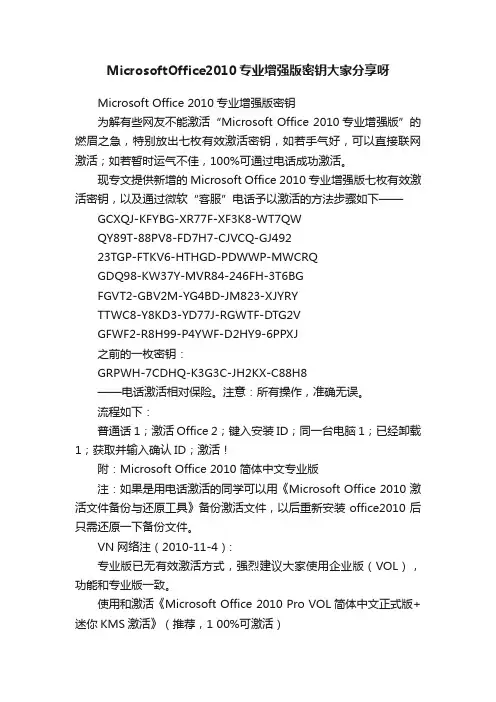 MicrosoftOffice2010专业增强版密钥大家分享呀

Microsoft Office 2010 专业增强版密钥

为解有些网友不能激活“Microsoft Office 2010 专业增强版”的燃眉之急，特别放出七枚有效激活密钥，如若手气好，可以直接联网激活；如若暂时运气不佳，100%可通过电话成功激活。

现专文提供新增的 Microsoft Office 2010 专业增强版七枚有效激活密钥，以及通过微软“客服”电话予以激活的方法步骤如下——

GCXQJ-KFYBG-XR77F-XF3K8-WT7QW

QY89T-88PV8-FD7H7-CJVCQ-GJ492

23TGP-FTKV6-HTHGD-PDWWP-MWCRQ

GDQ98-KW37Y-MVR84-246FH-3T6BG

FGVT2-GBV2M-YG4BD-JM823-XJYRY

TTWC8-Y8KD3-YD77J-RGWTF-DTG2V

GFWF2-R8H99-P4YWF-D2HY9-6PPXJ

之前的一枚密钥：

GRPWH-7CDHQ-K3G3C-JH2KX-C88H8

——电话激活相对保险。注意：所有操作，准确无误。

流程如下：

普通话 1；激活 Office 2；键入安装 ID；同一台电脑 1；已经卸载 1；获取并输入确认 ID；激活！

附：Microsoft Office 2010 简体中文专业版

注：如果是用电话激活的同学可以用《Microsoft Office 2010 激活文件备份与还原工具》备份激活文件，以后重新安装 office2010 后只需还原一下备份文件。

VN 网络注（2010-11-4）：

专业版已无有效激活方式，强烈建议大家使用企业版（VOL），功能和专业版一致。

使用和激活《Microsoft Office 2010 Pro VOL 简体中文正式版+迷你 KMS 激活》（推荐，1 00%可激活）